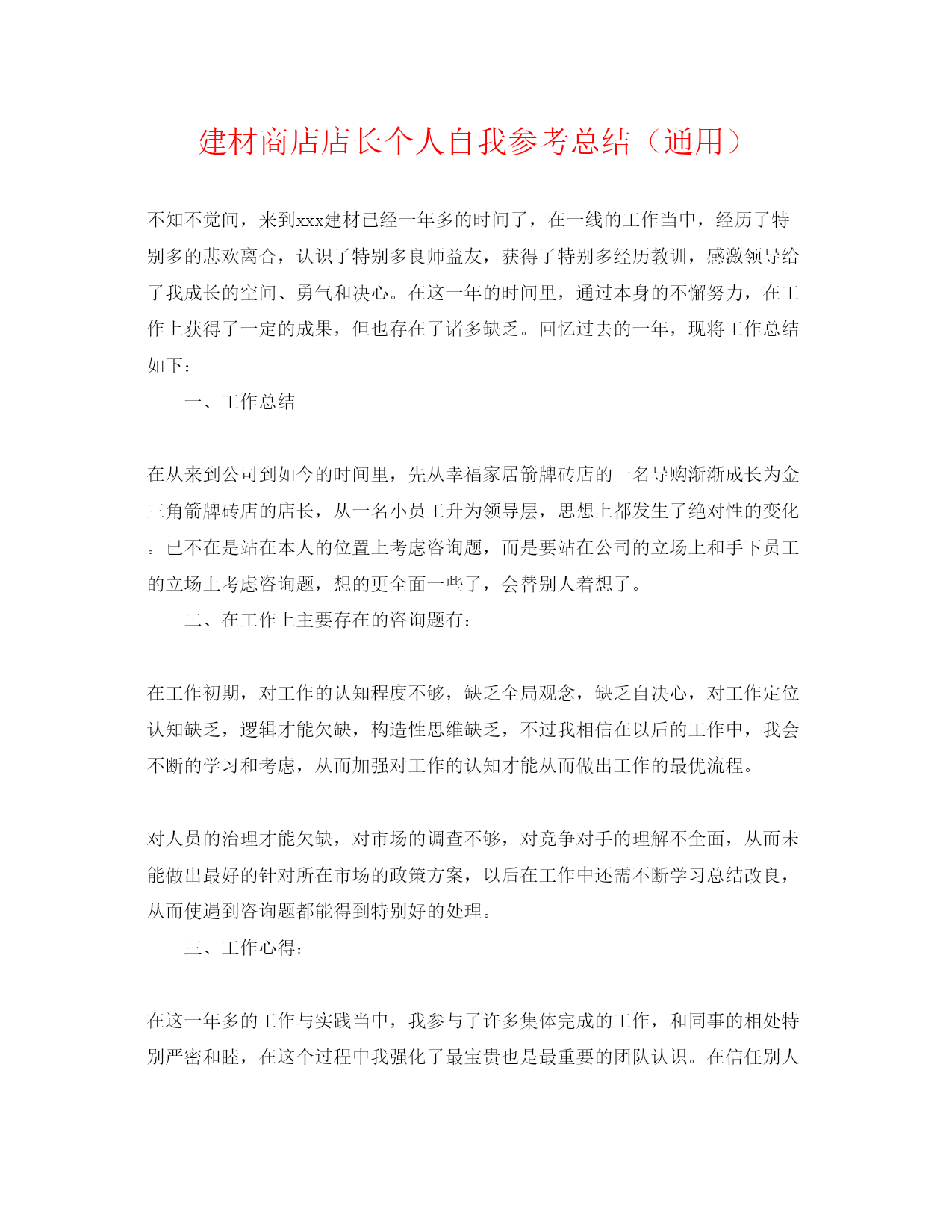 建材商店店长个人自我参考总结（通用）

不知不觉间，来到xxx建材已经一年多的时间了，在一线的工作当中，经历了特别多的悲欢离合，认识了特别多良师益友，获得了特别多经历教训，感激领导给了我成长的空间、勇气和决心。在这一年的时间里，通过本身的不懈努力，在工作上获得了一定的成果，但也存在了诸多缺乏。回忆过去的一年，现将工作总结如下：

一、工作总结

在从来到公司到如今的时间里，先从幸福家居箭牌砖店的一名导购渐渐成长为金三角箭牌砖店的店长，从一名小员工升为领导层，思想上都发生了绝对性的变化。已不在是站在本人的位置上考虑咨询题，而是要站在公司的立场上和手下员工的立场上考虑咨询题，想的更全面一些了，会替别人着想了。

二、在工作上主要存在的咨询题有：

在工作初期，对工作的认知程度不够，缺乏全局观念，缺乏自决心，对工作定位认知缺乏，逻辑才能欠缺，构造性思维缺乏，不过我相信在以后的工作中，我会不断的学习和考虑，从而加强对工作的认知才能从而做出工作的最优流程。

对人员的治理才能欠缺，对市场的调查不够，对竞争对手的理解不全面，从而未能做出最好的针对所在市场的政策方案，以后在工作中还需不断学习总结改良，从而使遇到咨询题都能得到特别好的处理。

三、工作心得：

在这一年多的工作与实践当中，我参与了许多集体完成的工作，和同事的相处特别严密和睦，在这个过程中我强化了最宝贵也是最重要的团队认识。在信任别人